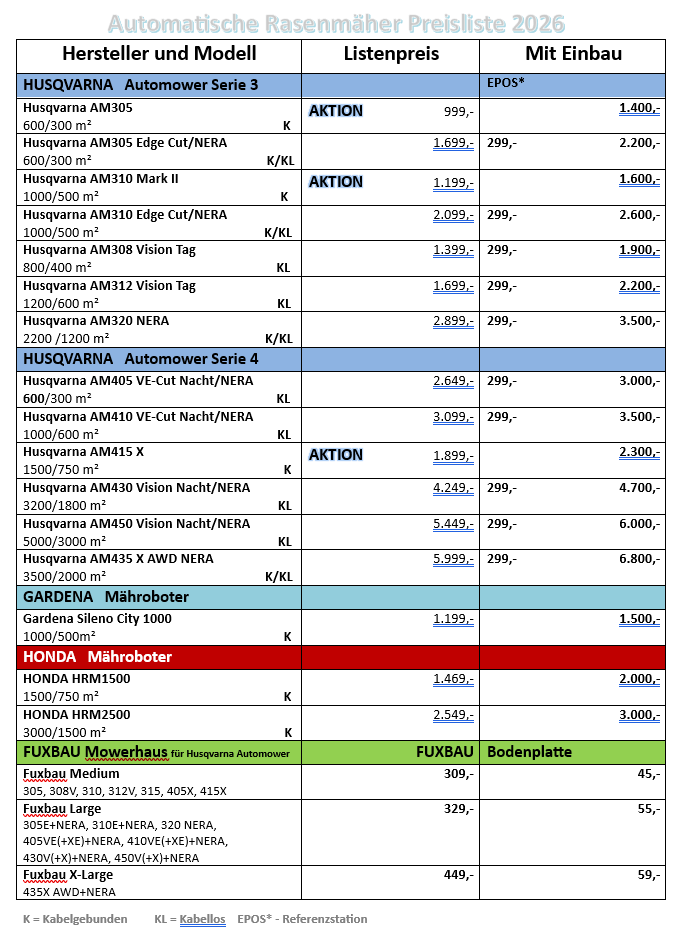 Automatische Rasenmäher Preisliste 2026

| Hersteller und Modell | Listenpreis | Mit Einbau |
|---|---|---|
| HUSQVARNA Automower Serie 3 | | EPOS* |
| Husqvarna AM305 600/300 m² K | AKTION 999,- | 1.400,- |
| Husqvarna AM305 Edge Cut/NERA 600/300 m² K/KL | 1.699,- | 299,- 2.200,- |
| Husqvarna AM310 Mark II 1000/500 m² K | AKTION 1.199,- | 1.600,- |
| Husqvarna AM310 Edge Cut/NERA 1000/500 m² K/KL | 2.099,- | 299,- 2.600,- |
| Husqvarna AM308 Vision Tag 800/400 m² KL | 1.399,- | 299,- 1.900,- |
| Husqvarna AM312 Vision Tag 1200/600 m² KL | 1.699,- | 299,- 2.200,- |
| Husqvarna AM320 NERA 2200 /1200 m² K/KL | 2.899,- | 299,- 3.500,- |
| HUSQVARNA Automower Serie 4 | | |
| Husqvarna AM405 VE-Cut Nacht/NERA 600/300 m² KL | 2.649,- | 299,- 3.000,- |
| Husqvarna AM410 VE-Cut Nacht/NERA 1000/600 m² KL | 3.099,- | 299,- 3.500,- |
| Husqvarna AM415 X 1500/750 m² K | AKTION 1.899,- | 2.300,- |
| Husqvarna AM430 Vision Nacht/NERA 3200/1800 m² KL | 4.249,- | 299,- 4.700,- |
| Husqvarna AM450 Vision Nacht/NERA 5000/3000 m² KL | 5.449,- | 299,- 6.000,- |
| Husqvarna AM435 X AWD NERA 3500/2000 m² K/KL | 5.999,- | 299,- 6.800,- |
| GARDENA Mähroboter | | |
| Gardena Sileno City 1000 1000/500m² K | 1.199,- | 1.500,- |
| HONDA Mähroboter | | |
| HONDA HRM1500 1500/750 m² K | 1.469,- | 2.000,- |
| HONDA HRM2500 3000/1500 m² K | 2.549,- | 3.000,- |
| FUXBAU Mowerhaus für Husqvarna Automower | FUXBAU | Bodenplatte |
| Fuxbau Medium 305, 308V, 310, 312V, 315, 405X, 415X | 309,- | 45,- |
| Fuxbau Large 305E+NERA, 310E+NERA, 320 NERA, 405VE(+XE)+NERA, 410VE(+XE)+NERA, 430V(+X)+NERA, 450V(+X)+NERA | 329,- | 55,- |
| Fuxbau X-Large 435X AWD+NERA | 449,- | 59,- |

K = Kabelgebunden KL = Kabellos EPOS* - Referenzstation